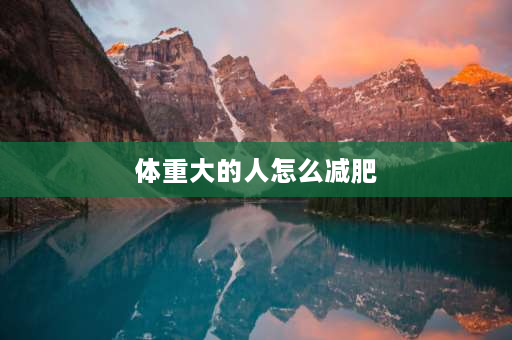 体重大的人怎么减肥